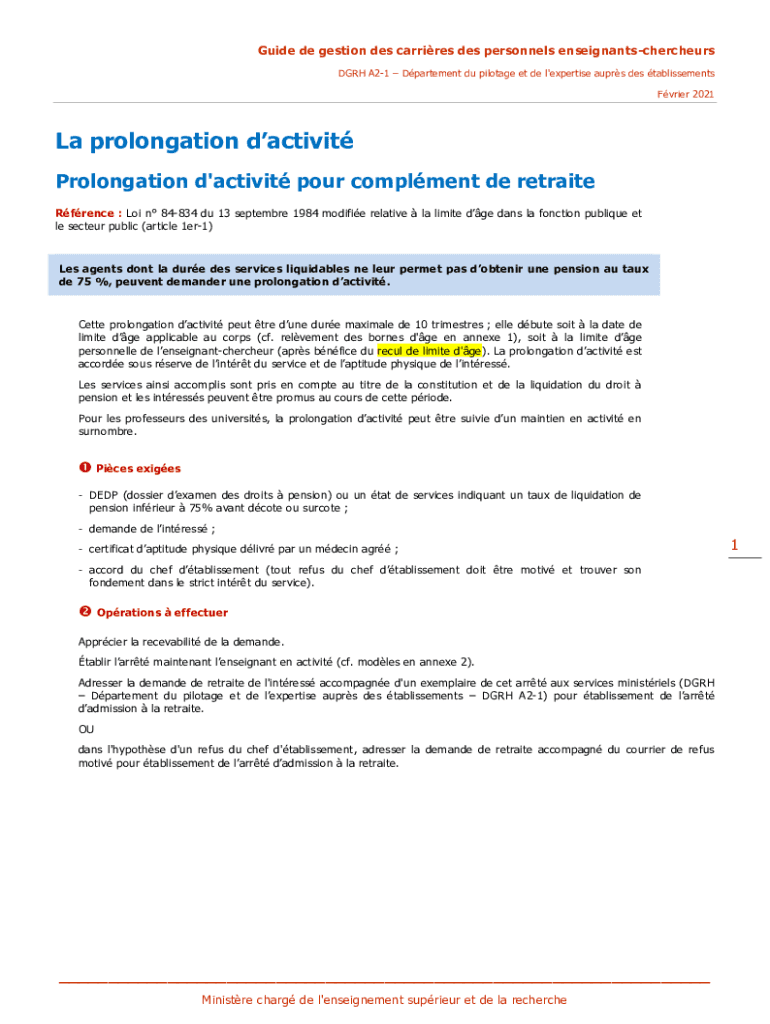 Guide de gestion des carrières des personnels enseignants-chercheurs

DGRH A2-1 – Département du pilotage et de l'expertise auprès des établissements

Février 2021

La prolongation d'activité

Prolongation d'activité pour complément de retraite

Référence : Loi n° 84-834 du 13 septembre 1984 modifiée relative à la limite d'âge dans la fonction publique et le secteur public (article 1er-1)

Les agents dont la durée des services liquidables ne leur permet pas d'obtenir une pension au taux de 75 %, peuvent demander une prolongation d'activité.

Cette prolongation d'activité peut être d'une durée maximale de 10 trimestres ; elle débute soit à la date de limite d'âge applicable au corps (cf. relèvement des bornes d'âge en annexe 1), soit à la limite d'âge personnelle de l'enseignant-chercheur (après bénéfice du recul de limite d'âge). La prolongation d'activité est accordée sous réserve de l'intérêt du service et de l'aptitude physique de l'intéressé.

Les services ainsi accomplis sont pris en compte au titre de la constitution et de la liquidation du droit à pension et les intéressés peuvent être promus au cours de cette période.

Pour les professeurs des universités, la prolongation d'activité peut être suivie d'un maintien en activité en surnombre.

❶ Pièces exigées

- DEDP (dossier d'examen des droits à pension) ou un état de services indiquant un taux de liquidation de pension inférieur à 75% avant décote ou surcote ;

- demande de l'intéressé ;

- certificat d'aptitude physique délivré par un médecin agréé ;

- accord du chef d'établissement (tout refus du chef d'établissement doit être motivé et trouver son fondement dans le strict intérêt du service).

1

❷ Opérations à effectuer

Apprécier la recevabilité de la demande.

Établir l'arrêté maintenant l'enseignant en activité (cf. modèles en annexe 2).

Adresser la demande de retraite de l'intéressé accompagnée d'un exemplaire de cet arrêté aux services ministériels (DGRH – Département du pilotage et de l'expertise auprès des établissements – DGRH A2-1) pour établissement de l'arrêté d'admission à la retraite.

OU

dans l'hypothèse d'un refus du chef d'établissement, adresser la demande de retraite accompagné du courrier de refus motivé pour établissement de l'arrêté d'admission à la retraite.

Ministère chargé de l'enseignement supérieur et de la recherche